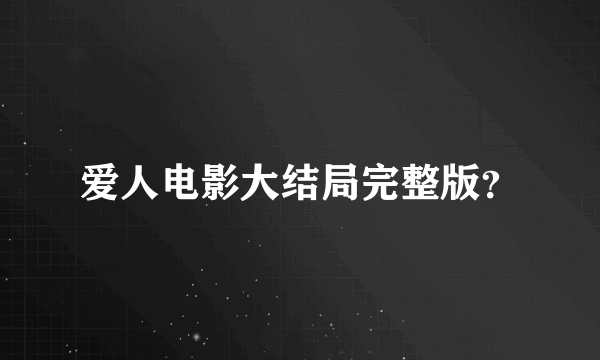 爱人电影大结局完整版?